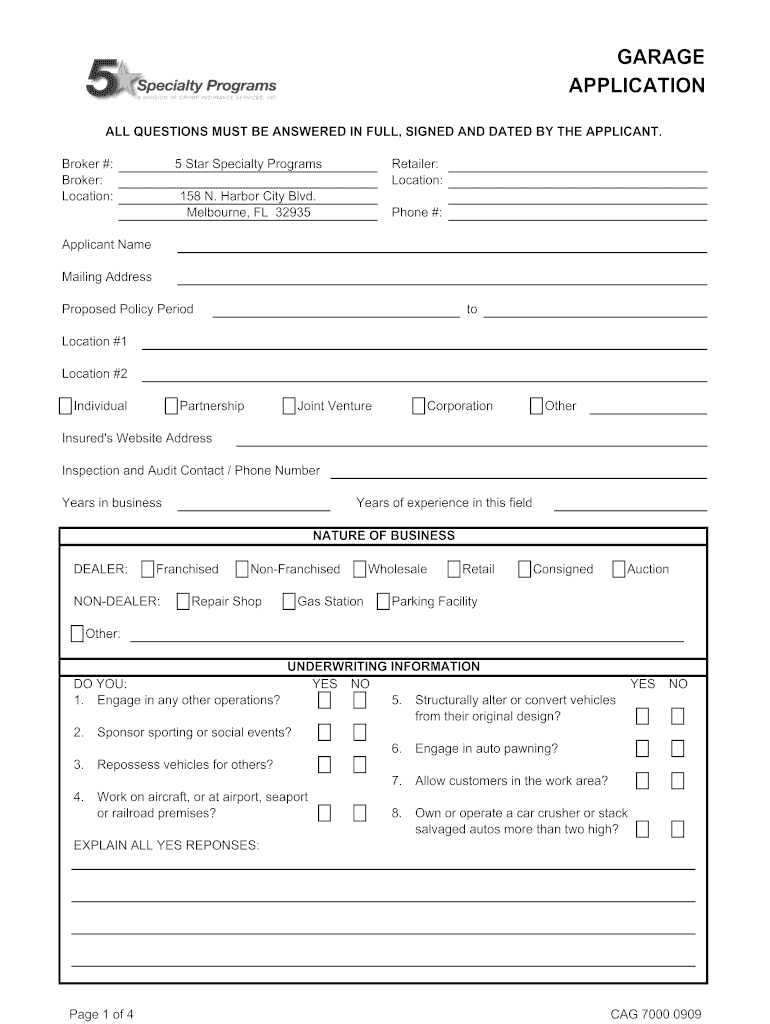 5 Specialty Programs
A DIVISION OF CRUMP INSURANCE SERVICES, INC.

GARAGE APPLICATION

ALL QUESTIONS MUST BE ANSWERED IN FULL, SIGNED AND DATED BY THE APPLICANT.

Broker #: 5 Star Specialty Programs
Broker:
Location: 158 N. Harbor City Blvd. Melbourne, FL 32935

Retailer:
Location:
Phone #:

Applicant Name

Mailing Address

Proposed Policy Period to

Location #1

Location #2

Individual Partnership Joint Venture Corporation Other

Insured's Website Address

Inspection and Audit Contact / Phone Number

Years in business Years of experience in this field

NATURE OF BUSINESS

DEALER: Franchised Non-Franchised Wholesale Retail Consigned Auction

NON-DEALER: Repair Shop Gas Station Parking Facility

Other:

UNDERWRITING INFORMATION

DO YOU: YES NO
1. Engage in any other operations?
2. Sponsor sporting or social events?
3. Repossess vehicles for others?
4. Work on aircraft, or at airport, seaport or railroad premises?

YES NO
5. Structurally alter or convert vehicles from their original design?
6. Engage in auto pawning?
7. Allow customers in the work area?
8. Own or operate a car crusher or stack salvaged autos more than two high?

EXPLAIN ALL YES REPONSES:

Page 1 of 4

CAG 7000 0909